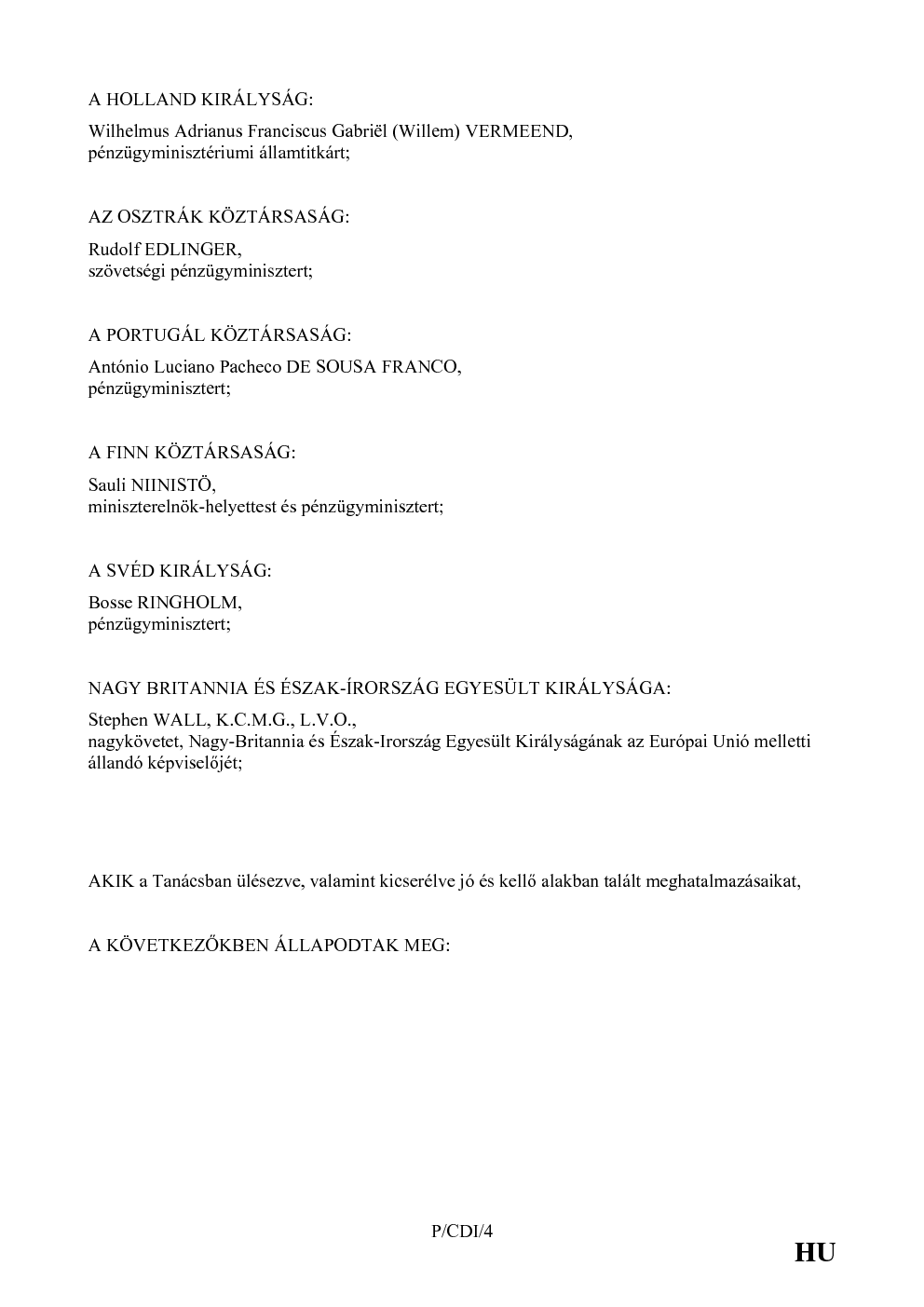 A HOLLAND KIRÁLYSÁG:

Wilhelmus Adrianus Franciscus Gabriël (Willem) VERMEEND, pénzügyminisztériumi államtitkárt;

AZ OSZTRÁK KÖZTÁRSASÁG:

Rudolf EDLINGER, szövetségi pénzügyminisztert;

A PORTUGÁL KÖZTÁRSASÁG:

António Luciano Pacheco DE SOUSA FRANCO, pénzügyminisztert;

A FINN KÖZTÁRSASÁG:

Sauli NIINISTÖ, miniszterelnök-helyettest és pénzügyminisztert;

A SVÉD KIRÁLYSÁG:

Bosse RINGHOLM, pénzügyminisztert;

NAGY BRITANNIA ÉS ÉSZAK-ÍRORSZÁG EGYESÜLT KIRÁLYSÁGA:

Stephen WALL, K.C.M.G., L.V.O., nagykövetet, Nagy-Britannia és Észak-Irország Egyesült Királyságának az Európai Unió melletti állandó képviselőjét;

AKIK a Tanácsban ülésezve, valamint kicserélve jó és kellő alakban talált meghatalmazásaikat,

A KÖVETKEZŐKBEN ÁLLAPODTAK MEG:

P/CDI/4

HU